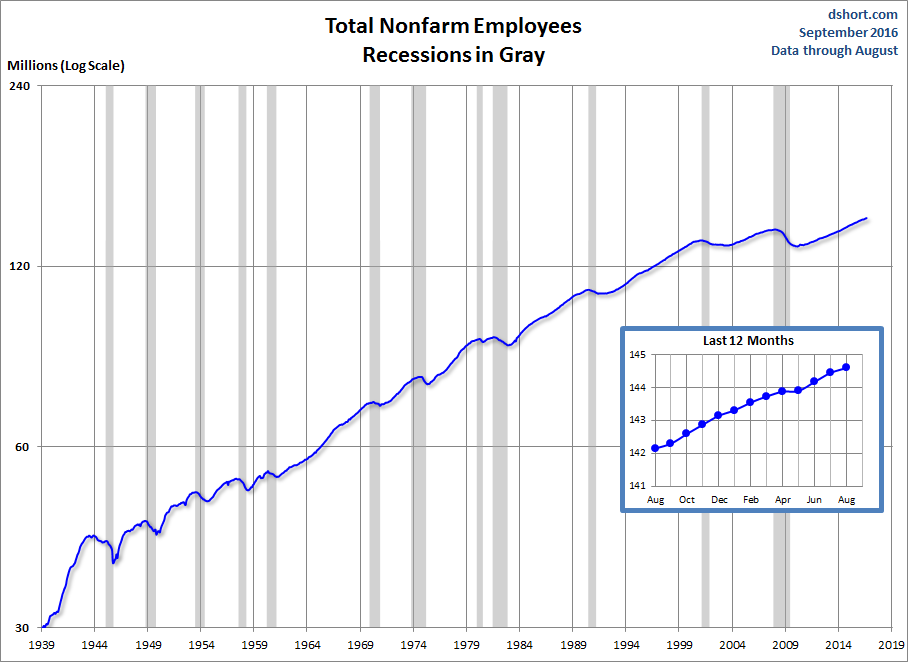 Total Nonfarm Employees
Recessions in Gray

dshort.com
September 2016
Data through August

Millions (Log Scale)

240
120
60
30

1939 1944 1949 1954 1959 1964 1969 1974 1979 1984 1989 1994 1999 2004 2009 2014 2019

Last 12 Months

145
144
143
142
141

Aug Oct Dec Feb Apr Jun Aug